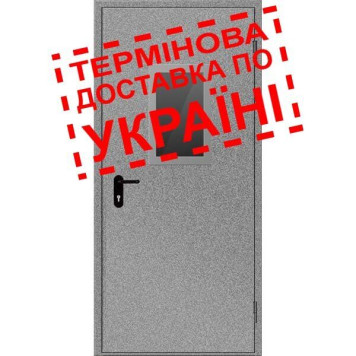 ТЕРМІНОВА ДОСТАВКА ПО УКРАЇНІ